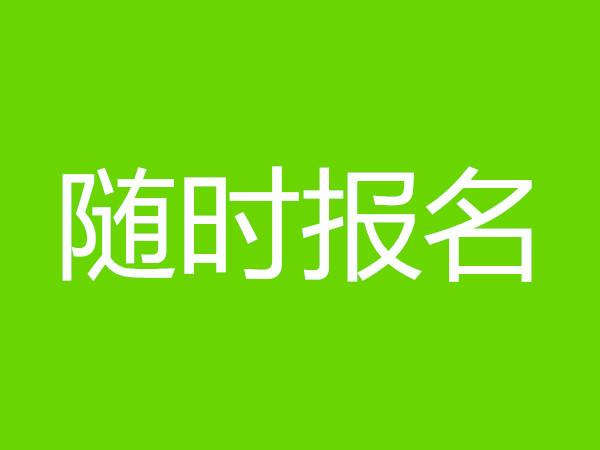 随时报名